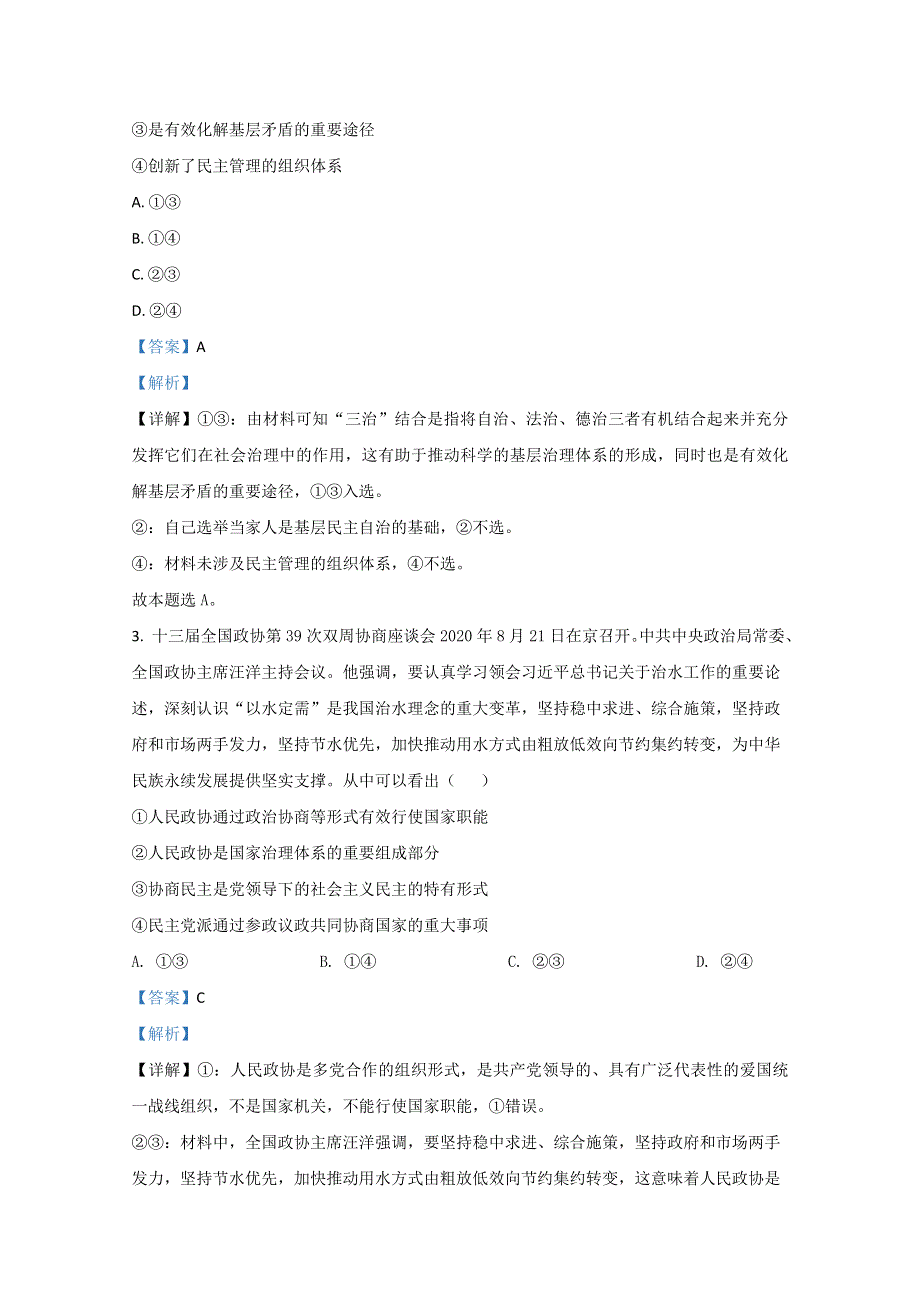 ③是有效化解基层矛盾的重要途径

④创新了民主管理的组织体系

A. ①③

B. ①④

C. ②③

D. ②④

【答案】A

【解析】

【详解】①③：由材料可知“三治”结合是指将自治、法治、德治三者有机结合起来并充分发挥它们在社会治理中的作用，这有助于推动科学的基层治理体系的形成，同时也是有效化解基层矛盾的重要途径，①③入选。

②：自己选举当家人是基层民主自治的基础，②不选。

④：材料未涉及民主管理的组织体系，④不选。

故本题选 A。

3. 十三届全国政协第 39 次双周协商座谈会 2020 年 8 月 21 日在京召开。中共中央政治局常委、全国政协主席汪洋主持会议。他强调，要认真学习领会习近平总书记关于治水工作的重要论述，深刻认识“以水定需”是我国治水理念的重大变革，坚持稳中求进、综合施策，坚持政府和市场两手发力，坚持节水优先，加快推动用水方式由粗放低效向节约集约转变，为中华民族永续发展提供坚实支撑。从中可以看出（　　）

①人民政协通过政治协商等形式有效行使国家职能

②人民政协是国家治理体系的重要组成部分

③协商民主是党领导下的社会主义民主的特有形式

④民主党派通过参政议政共同协商国家的重大事项

A. ①③　　B. ①④　　C. ②③　　D. ②④

【答案】C

【解析】

【详解】①：人民政协是多党合作的组织形式，是共产党领导的、具有广泛代表性的爱国统一战线组织，不是国家机关，不能行使国家职能，①错误。

②③：材料中，全国政协主席汪洋强调，要坚持稳中求进、综合施策，坚持政府和市场两手发力，坚持节水优先，加快推动用水方式由粗放低效向节约集约转变，这意味着人民政协是